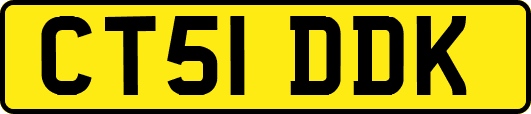 CT51 DDK